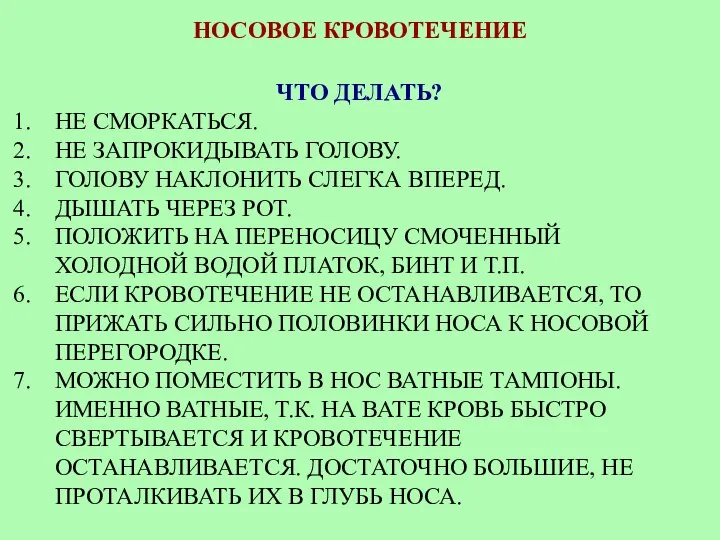 НОСОВОЕ КРОВОТЕЧЕНИЕ

ЧТО ДЕЛАТЬ?

1. НЕ СМОРКАТЬСЯ.
2. НЕ ЗАПРОКИДЫВАТЬ ГОЛОВУ.
3. ГОЛОВУ НАКЛОНИТЬ СЛЕГКА ВПЕРЕД.
4. ДЫШАТЬ ЧЕРЕЗ РОТ.
5. ПОЛОЖИТЬ НА ПЕРЕНОСИЦУ СМОЧЕННЫЙ ХОЛОДНОЙ ВОДОЙ ПЛАТОК, БИНТ И Т.П.
6. ЕСЛИ КРОВОТЕЧЕНИЕ НЕ ОСТАНАВЛИВАЕТСЯ, ТО ПРИЖАТЬ СИЛЬНО ПОЛОВИНКИ НОСА К НОСОВОЙ ПЕРЕГОРОДКЕ.
7. МОЖНО ПОМЕСТИТЬ В НОС ВАТНЫЕ ТАМПОНЫ. ИМЕННО ВАТНЫЕ, Т.К. НА ВАТЕ КРОВЬ БЫСТРО СВЕРТЫВАЕТСЯ И КРОВОТЕЧЕНИЕ ОСТАНАВЛИВАЕТСЯ. ДОСТАТОЧНО БОЛЬШИЕ, НЕ ПРОТАЛКИВАТЬ ИХ В ГЛУБЬ НОСА.